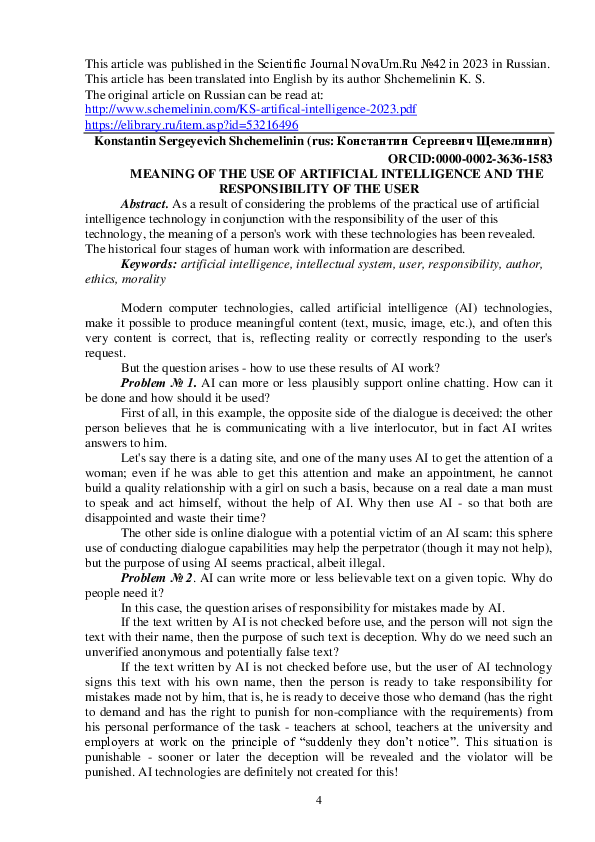 This article was published in the Scientific Journal NovaUm.Ru №42 in 2023 in Russian.
This article has been translated into English by its author Shchemelinin K. S.
The original article on Russian can be read at:
http://www.schemelinin.com/KS-artifical-intelligence-2023.pdf
https://elibrary.ru/item.asp?id=53216496

Konstantin Sergeyevich Shchemelinin (rus: Константин Сергеевич Щемелинин)
ORCID:0000-0002-3636-1583

MEANING OF THE USE OF ARTIFICIAL INTELLIGENCE AND THE RESPONSIBILITY OF THE USER

Abstract. As a result of considering the problems of the practical use of artificial intelligence technology in conjunction with the responsibility of the user of this technology, the meaning of a person's work with these technologies has been revealed. The historical four stages of human work with information are described.

Keywords: artificial intelligence, intellectual system, user, responsibility, author, ethics, morality

Modern computer technologies, called artificial intelligence (AI) technologies, make it possible to produce meaningful content (text, music, image, etc.), and often this very content is correct, that is, reflecting reality or correctly responding to the user's request.

But the question arises - how to use these results of AI work?

Problem № 1. AI can more or less plausibly support online chatting. How can it be done and how should it be used?

First of all, in this example, the opposite side of the dialogue is deceived: the other person believes that he is communicating with a live interlocutor, but in fact AI writes answers to him.

Let's say there is a dating site, and one of the many uses AI to get the attention of a woman; even if he was able to get this attention and make an appointment, he cannot build a quality relationship with a girl on such a basis, because on a real date a man must to speak and act himself, without the help of AI. Why then use AI - so that both are disappointed and waste their time?

The other side is online dialogue with a potential victim of an AI scam: this sphere use of conducting dialogue capabilities may help the perpetrator (though it may not help), but the purpose of using AI seems practical, albeit illegal.

Problem № 2. AI can write more or less believable text on a given topic. Why do people need it?

In this case, the question arises of responsibility for mistakes made by AI.

If the text written by AI is not checked before use, and the person will not sign the text with their name, then the purpose of such text is deception. Why do we need such an unverified anonymous and potentially false text?

If the text written by AI is not checked before use, but the user of AI technology signs this text with his own name, then the person is ready to take responsibility for mistakes made not by him, that is, he is ready to deceive those who demand (has the right to demand and has the right to punish for non-compliance with the requirements) from his personal performance of the task - teachers at school, teachers at the university and employers at work on the principle of "suddenly they don't notice". This situation is punishable - sooner or later the deception will be revealed and the violator will be punished. AI technologies are definitely not created for this!

4